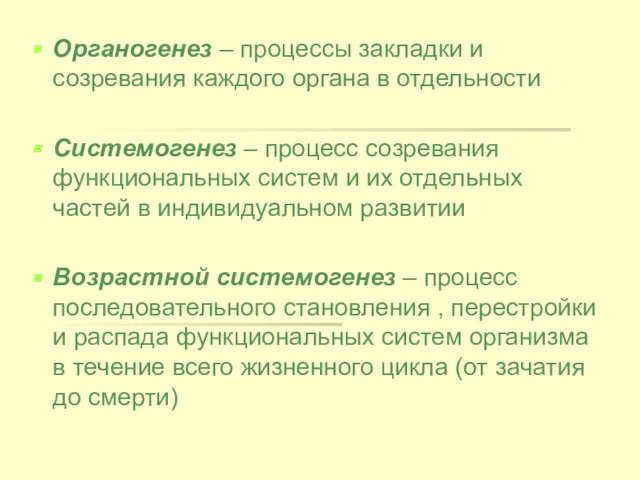 Органогенез – процессы закладки и созревания каждого органа в отдельности

Системогенез – процесс созревания функциональных систем и их отдельных частей в индивидуальном развитии

Возрастной системогенез – процесс последовательного становления , перестройки и распада функциональных систем организма в течение всего жизненного цикла (от зачатия до смерти)